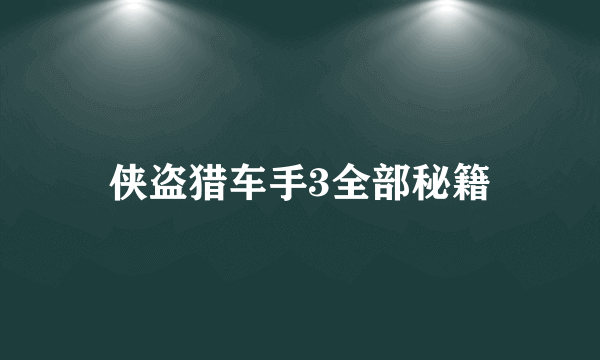 侠盗猎车手3全部秘籍